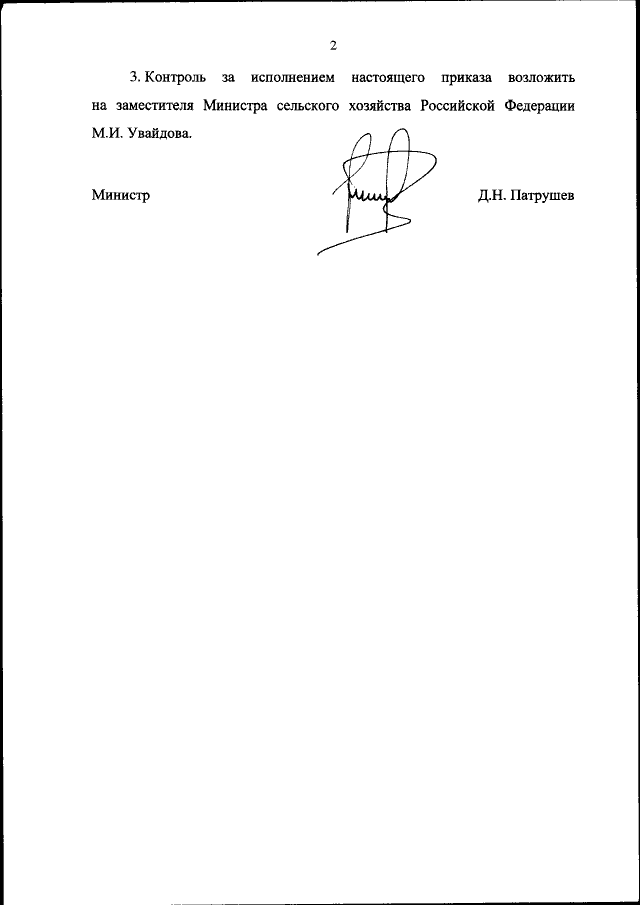 2

3. Контроль за исполнением настоящего приказа возложить на заместителя Министра сельского хозяйства Российской Федерации М.И. Увайдова.

Министр

Д.Н. Патрушев